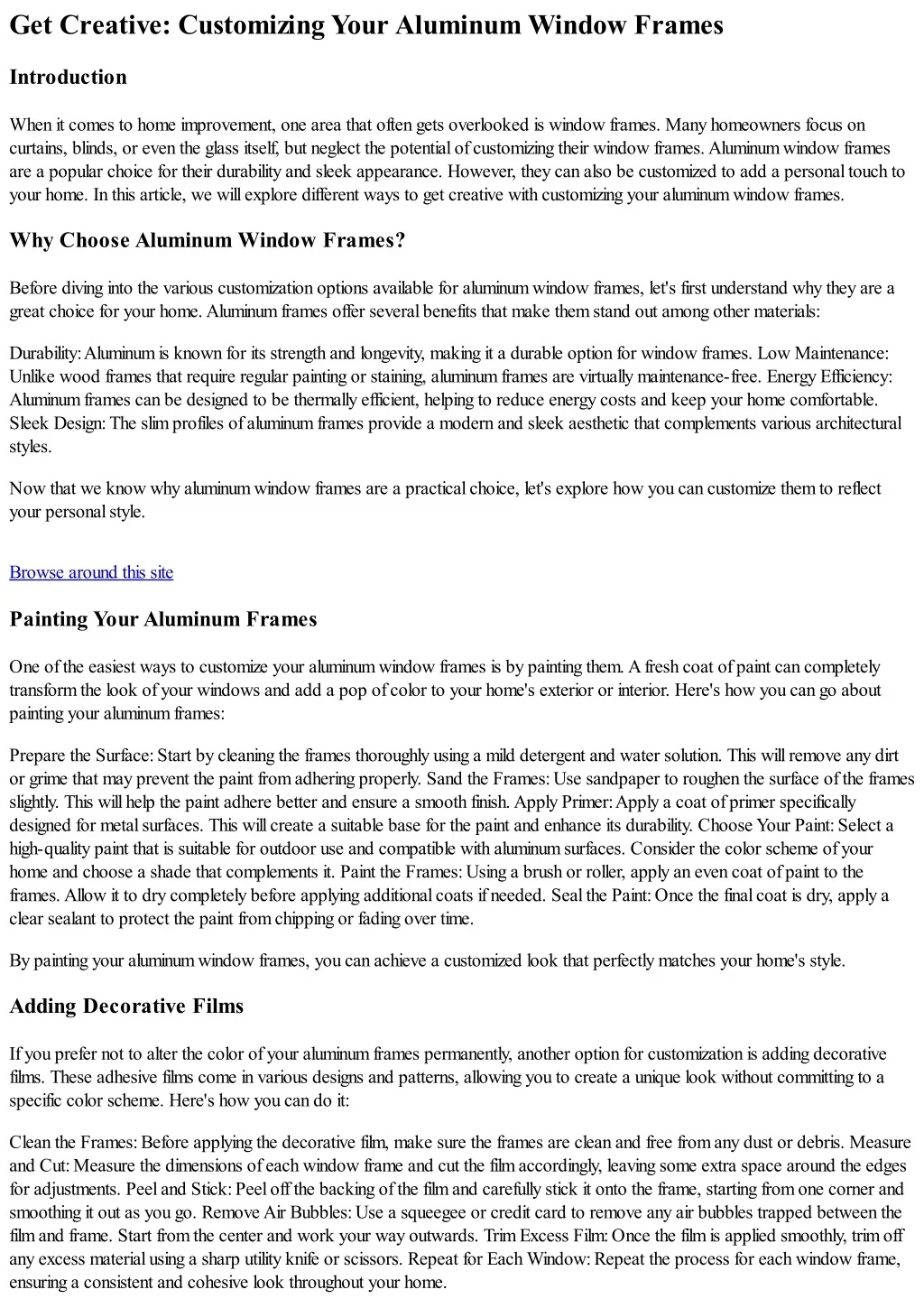 Get Creative: Customizing Your Aluminum Window Frames

Introduction

When it comes to home improvement, one area that often gets overlooked is window frames. Many homeowners focus on curtains, blinds, or even the glass itself, but neglect the potential of customizing their window frames. Aluminum window frames are a popular choice for their durability and sleek appearance. However, they can also be customized to add a personal touch to your home. In this article, we will explore different ways to get creative with customizing your aluminum window frames.

Why Choose Aluminum Window Frames?

Before diving into the various customization options available for aluminum window frames, let's first understand why they are a great choice for your home. Aluminum frames offer several benefits that make them stand out among other materials:

Durability: Aluminum is known for its strength and longevity, making it a durable option for window frames. Low Maintenance: Unlike wood frames that require regular painting or staining, aluminum frames are virtually maintenance-free. Energy Efficiency: Aluminum frames can be designed to be thermally efficient, helping to reduce energy costs and keep your home comfortable. Sleek Design: The slim profiles of aluminum frames provide a modern and sleek aesthetic that complements various architectural styles.

Now that we know why aluminum window frames are a practical choice, let's explore how you can customize them to reflect your personal style.

Browse around this site

Painting Your Aluminum Frames

One of the easiest ways to customize your aluminum window frames is by painting them. A fresh coat of paint can completely transform the look of your windows and add a pop of color to your home's exterior or interior. Here's how you can go about painting your aluminum frames:

Prepare the Surface: Start by cleaning the frames thoroughly using a mild detergent and water solution. This will remove any dirt or grime that may prevent the paint from adhering properly. Sand the Frames: Use sandpaper to roughen the surface of the frames slightly. This will help the paint adhere better and ensure a smooth finish. Apply Primer: Apply a coat of primer specifically designed for metal surfaces. This will create a suitable base for the paint and enhance its durability. Choose Your Paint: Select a high-quality paint that is suitable for outdoor use and compatible with aluminum surfaces. Consider the color scheme of your home and choose a shade that complements it. Paint the Frames: Using a brush or roller, apply an even coat of paint to the frames. Allow it to dry completely before applying additional coats if needed. Seal the Paint: Once the final coat is dry, apply a clear sealant to protect the paint from chipping or fading over time.

By painting your aluminum window frames, you can achieve a customized look that perfectly matches your home's style.

Adding Decorative Films

If you prefer not to alter the color of your aluminum frames permanently, another option for customization is adding decorative films. These adhesive films come in various designs and patterns, allowing you to create a unique look without committing to a specific color scheme. Here's how you can do it:

Clean the Frames: Before applying the decorative film, make sure the frames are clean and free from any dust or debris. Measure and Cut: Measure the dimensions of each window frame and cut the film accordingly, leaving some extra space around the edges for adjustments. Peel and Stick: Peel off the backing of the film and carefully stick it onto the frame, starting from one corner and smoothing it out as you go. Remove Air Bubbles: Use a squeegee or credit card to remove any air bubbles trapped between the film and frame. Start from the center and work your way outwards. Trim Excess Film: Once the film is applied smoothly, trim off any excess material using a sharp utility knife or scissors. Repeat for Each Window: Repeat the process for each window frame, ensuring a consistent and cohesive look throughout your home.